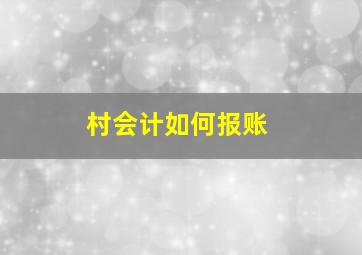 村会计如何报账